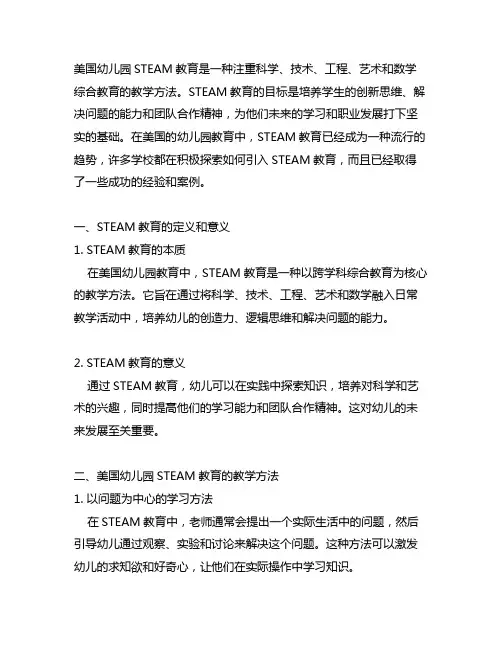 美国幼儿园 STEAM 教育是一种注重科学、技术、工程、艺术和数学综合教育的教学方法。STEAM 教育的目标是培养学生的创新思维、解决问题的能力和团队合作精神，为他们未来的学习和职业发展打下坚实的基础。在美国的幼儿园教育中，STEAM 教育已经成为一种流行的趋势，许多学校都在积极探索如何引入 STEAM 教育，而且已经取得了一些成功的经验和案例。

一、STEAM 教育的定义和意义
1. STEAM 教育的本质
在美国幼儿园教育中，STEAM 教育是一种以跨学科综合教育为核心的教学方法。它旨在通过将科学、技术、工程、艺术和数学融入日常教学活动中，培养幼儿的创造力、逻辑思维和解决问题的能力。

2. STEAM 教育的意义
通过 STEAM 教育，幼儿可以在实践中探索知识，培养对科学和艺术的兴趣，同时提高他们的学习能力和团队合作精神。这对幼儿的未来发展至关重要。

二、美国幼儿园 STEAM 教育的教学方法
1. 以问题为中心的学习方法
在 STEAM 教育中，老师通常会提出一个实际生活中的问题，然后引导幼儿通过观察、实验和讨论来解决这个问题。这种方法可以激发幼儿的求知欲和好奇心，让他们在实际操作中学习知识。